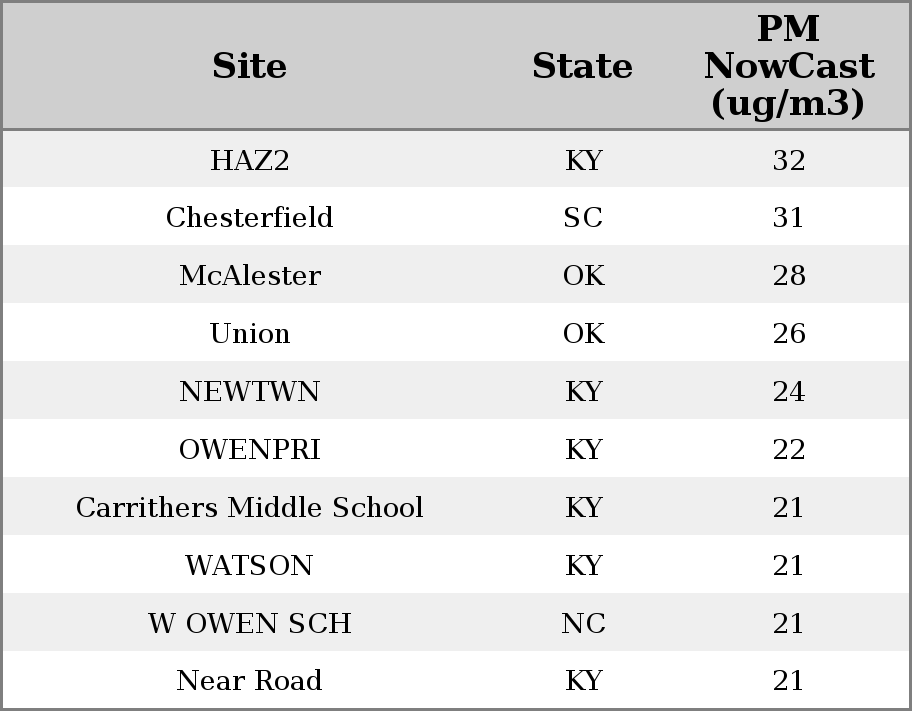 | Site | State | PM NowCast (ug/m3) |
|---|---|---|
| HAZ2 | KY | 32 |
| Chesterfield | SC | 31 |
| McAlester | OK | 28 |
| Union | OK | 26 |
| NEWTWN | KY | 24 |
| OWENPRI | KY | 22 |
| Carrithers Middle School | KY | 21 |
| WATSON | KY | 21 |
| W OWEN SCH | NC | 21 |
| Near Road | KY | 21 |